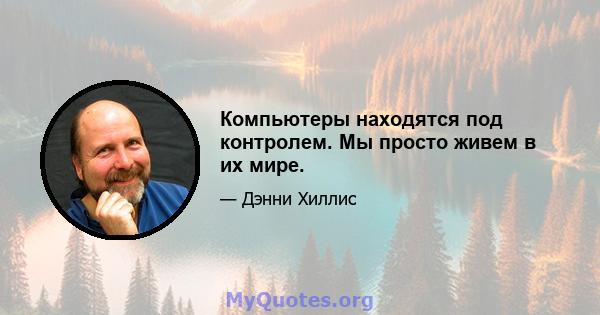 Компьютеры находятся под контролем. Мы просто живем в их мире.

— Дэнни Хиллис

MyQuotes.org